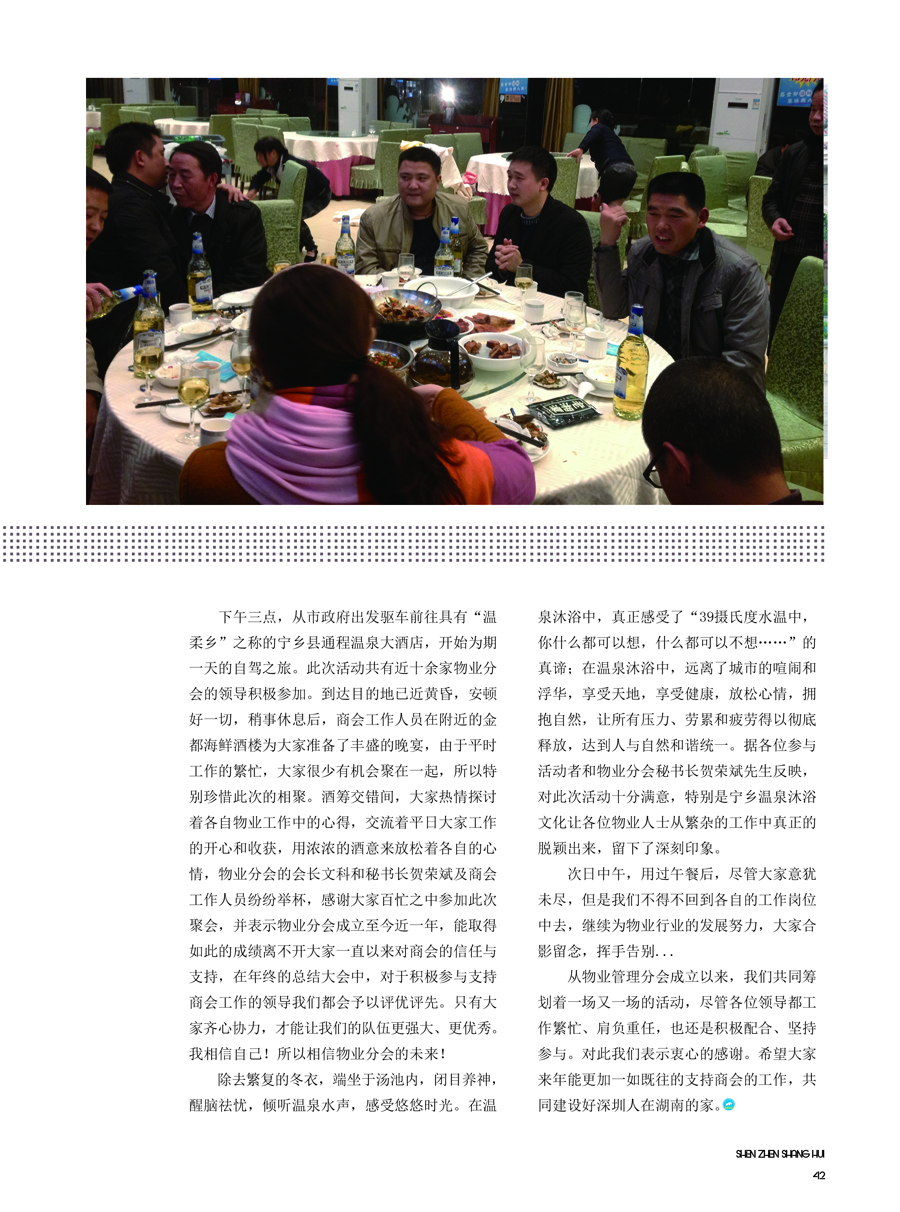 下午三点，从市政府出发驱车前往具有“温柔乡”之称的宁乡县通程温泉大酒店，开始为期一天的自驾之旅。此次活动共有近十余家物业分会的领导积极参加。到达目的地已近黄昏，安顿好一切，稍事休息后，商会工作人员在附近的金都海鲜酒楼为大家准备了丰盛的晚宴，由于平时工作的繁忙，大家很少有机会聚在一起，所以特别珍惜此次的相聚。酒筹交错间，大家热情探讨着各自物业工作中的心得，交流着平日大家工作的开心和收获，用浓浓的酒意来放松着各自的心情，物业分会的会长文科和秘书长贺荣斌及商会工作人员纷纷举杯，感谢大家百忙之中参加此次聚会，并表示物业分会成立至今近一年，能取得如此的成绩离不开大家一直以来对商会的信任与支持，在年终的总结大会中，对于积极参与支持商会工作的领导我们都会予以评优评先。只有大家齐心协力，才能让我们的队伍更强大、更优秀。我相信自己！所以相信物业分会的未来！

除去繁复的冬衣，端坐于汤池内，闭目养神，醒脑祛忧，倾听温泉水声，感受悠悠时光。在温泉沐浴中，真正感受了“39摄氏度水温中，你什么都可以想，什么都可以不想……”的真谛；在温泉沐浴中，远离了城市的喧闹和浮华，享受天地，享受健康，放松心情，拥抱自然，让所有压力、劳累和疲劳得以彻底释放，达到人与自然和谐统一。据各位参与活动者和物业分会秘书长贺荣斌先生反映，对此次活动十分满意，特别是宁乡温泉沐浴文化让各位物业人士从繁杂的工作中真正的脱颖出来，留下了深刻印象。

次日中午，用过午餐后，尽管大家意犹未尽，但是我们不得不回到各自的工作岗位中去，继续为物业行业的发展努力，大家合影留念，挥手告别...

从物业管理分会成立以来，我们共同筹划着一场又一场的活动，尽管各位领导都工作繁忙、肩负重任，也还是积极配合、坚持参与。对此我们表示衷心的感谢。希望大家来年能更加一如既往的支持商会的工作，共同建设好深圳人在湖南的家。

SHEN ZHEN SHANG HUI
42